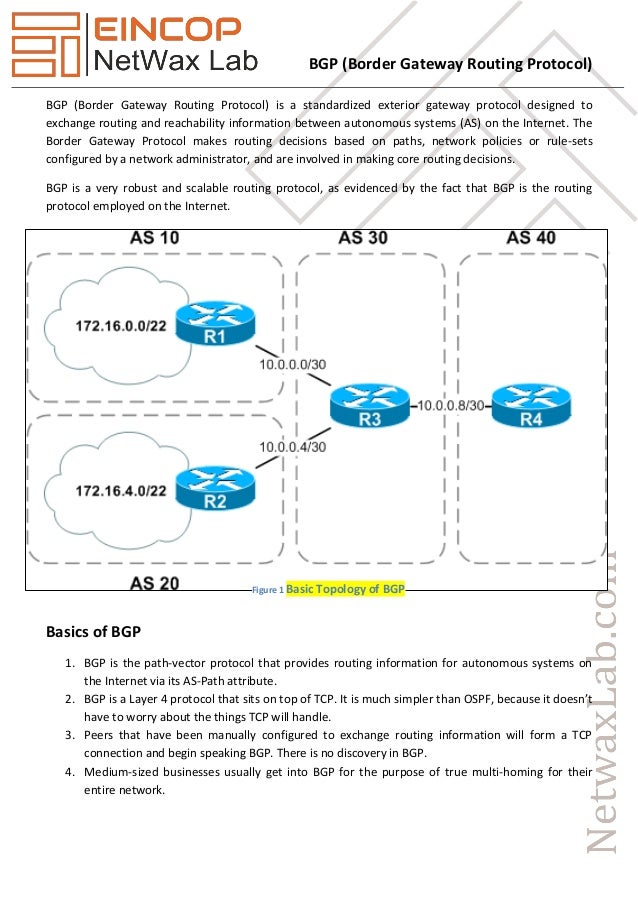 EINCOP
NetWax Lab

BGP (Border Gateway Routing Protocol)

BGP (Border Gateway Routing Protocol) is a standardized exterior gateway protocol designed to exchange routing and reachability information between autonomous systems (AS) on the Internet. The Border Gateway Protocol makes routing decisions based on paths, network policies or rule-sets configured by a network administrator, and are involved in making core routing decisions.

BGP is a very robust and scalable routing protocol, as evidenced by the fact that BGP is the routing protocol employed on the Internet.

AS 10
AS 30
AS 40
172.16.0.0/22
R1
10.0.0.0/30
R3
10.0.0.8/30
R4
10.0.0.4/30
172.16.4.0/22
R2
AS 20

Figure 1 Basic Topology of BGP

Basics of BGP

1. BGP is the path-vector protocol that provides routing information for autonomous systems on the Internet via its AS-Path attribute.
2. BGP is a Layer 4 protocol that sits on top of TCP. It is much simpler than OSPF, because it doesn't have to worry about the things TCP will handle.
3. Peers that have been manually configured to exchange routing information will form a TCP connection and begin speaking BGP. There is no discovery in BGP.
4. Medium-sized businesses usually get into BGP for the purpose of true multi-homing for their entire network.

NetwaxLab.com